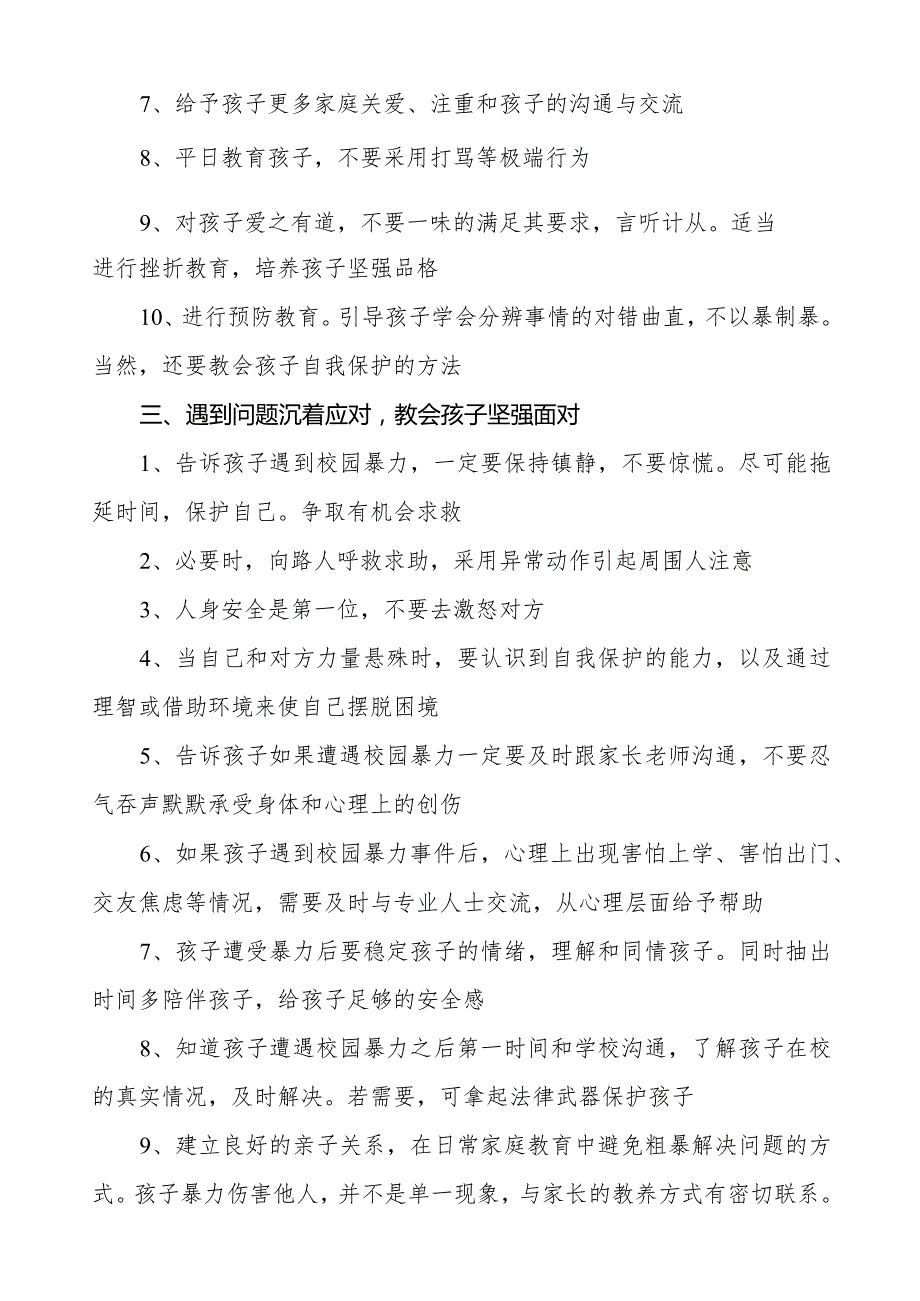 7、给予孩子更多家庭关爱、注重和孩子的沟通与交流

8、平日教育孩子，不要采用打骂等极端行为

9、对孩子爱之有道，不要一味的满足其要求，言听计从。适当进行挫折教育，培养孩子坚强品格

10、进行预防教育。引导孩子学会分辨事情的对错曲直，不以暴制暴。当然，还要教会孩子自我保护的方法

三、遇到问题沉着应对，教会孩子坚强面对

1、告诉孩子遇到校园暴力，一定要保持镇静，不要惊慌。尽可能拖延时间，保护自己。争取有机会求救

2、必要时，向路人呼救求助，采用异常动作引起周围人注意

3、人身安全是第一位，不要去激怒对方

4、当自己和对方力量悬殊时，要认识到自我保护的能力，以及通过理智或借助环境来使自己摆脱困境

5、告诉孩子如果遭遇校园暴力一定要及时跟家长老师沟通，不要忍气吞声默默承受身体和心理上的创伤

6、如果孩子遇到校园暴力事件后，心理上出现害怕上学、害怕出门、交友焦虑等情况，需要及时与专业人士交流，从心理层面给予帮助

7、孩子遭受暴力后要稳定孩子的情绪，理解和同情孩子。同时抽出时间多陪伴孩子，给孩子足够的安全感

8、知道孩子遭遇校园暴力之后第一时间和学校沟通，了解孩子在校的真实情况，及时解决。若需要，可拿起法律武器保护孩子

9、建立良好的亲子关系，在日常家庭教育中避免粗暴解决问题的方式。孩子暴力伤害他人，并不是单一现象，与家长的教养方式有密切联系。